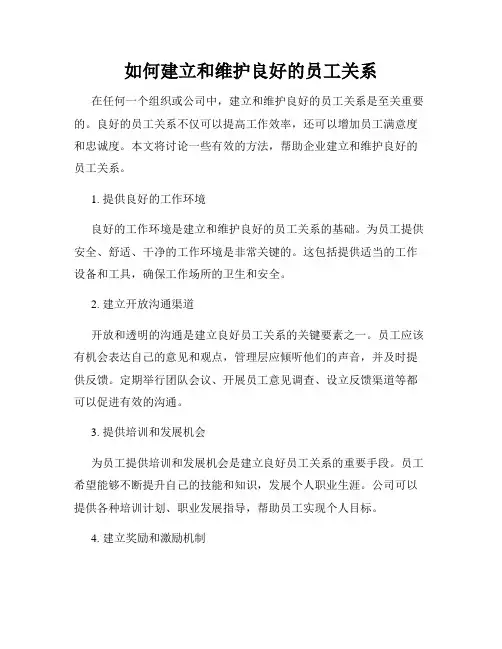 如何建立和维护良好的员工关系

在任何一个组织或公司中，建立和维护良好的员工关系是至关重要的。良好的员工关系不仅可以提高工作效率，还可以增加员工满意度和忠诚度。本文将讨论一些有效的方法，帮助企业建立和维护良好的员工关系。

1. 提供良好的工作环境

良好的工作环境是建立和维护良好的员工关系的基础。为员工提供安全、舒适、干净的工作环境是非常关键的。这包括提供适当的工作设备和工具，确保工作场所的卫生和安全。

2. 建立开放沟通渠道

开放和透明的沟通是建立良好员工关系的关键要素之一。员工应该有机会表达自己的意见和观点，管理层应倾听他们的声音，并及时提供反馈。定期举行团队会议、开展员工意见调查、设立反馈渠道等都可以促进有效的沟通。

3. 提供培训和发展机会

为员工提供培训和发展机会是建立良好员工关系的重要手段。员工希望能够不断提升自己的技能和知识，发展个人职业生涯。公司可以提供各种培训计划、职业发展指导，帮助员工实现个人目标。

4. 建立奖励和激励机制